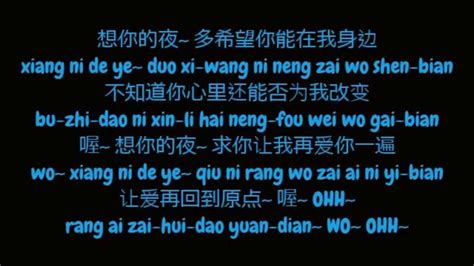 想你的夜~ 多希望你能在我身边
xiang ni de ye~ duo xi-wang ni neng zai wo shen-bian
不知道你心里还能否为我改变
bu-zhi-dao ni xin-li hai neng-fou wei wo gai-bian
喔~ 想你的夜~ 求你让我再爱你一遍
wo~ xiang ni de ye~ qiu ni rang wo zai ai ni yi-bian
让爱再回到原点~ 喔~ OHH~
rang ai zai-hui-dao yuan-dian~ WO~ OHH~